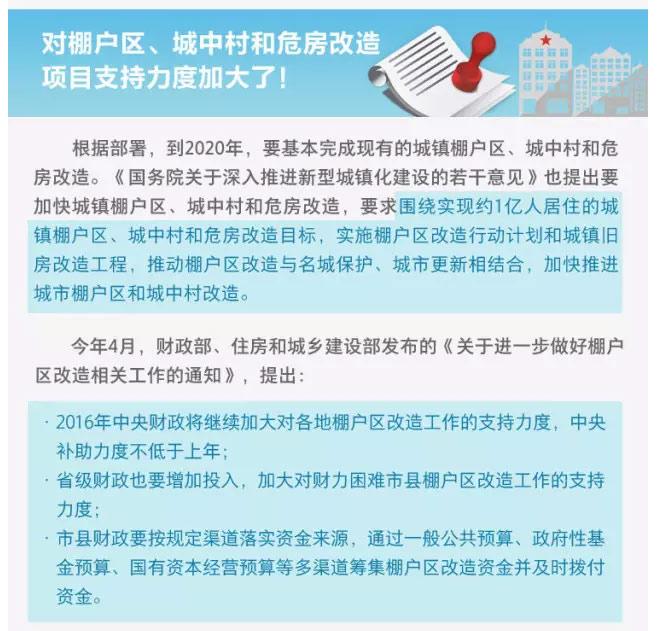 对棚户区、城中村和危房改造项目支持力度加大了!

根据部署，到2020年，要基本完成现有的城镇棚户区、城中村和危房改造。《国务院关于深入推进新型城镇化建设的若干意见》也提出要加快城镇棚户区、城中村和危房改造，要求围绕实现约1亿人居住的城镇棚户区、城中村和危房改造目标，实施棚户区改造行动计划和城镇旧房改造工程，推动棚户区改造与名城保护、城市更新相结合，加快推进城市棚户区和城中村改造。

今年4月，财政部、住房和城乡建设部发布的《关于进一步做好棚户区改造相关工作的通知》，提出：

· 2016年中央财政将继续加大对各地棚户区改造工作的支持力度，中央补助力度不低于上年；
· 省级财政也要增加投入，加大对财力困难市县棚户区改造工作的支持力度；
· 市县财政要按规定渠道落实资金来源，通过一般公共预算、政府性基金预算、国有资本经营预算等多渠道筹集棚户区改造资金并及时拨付资金。